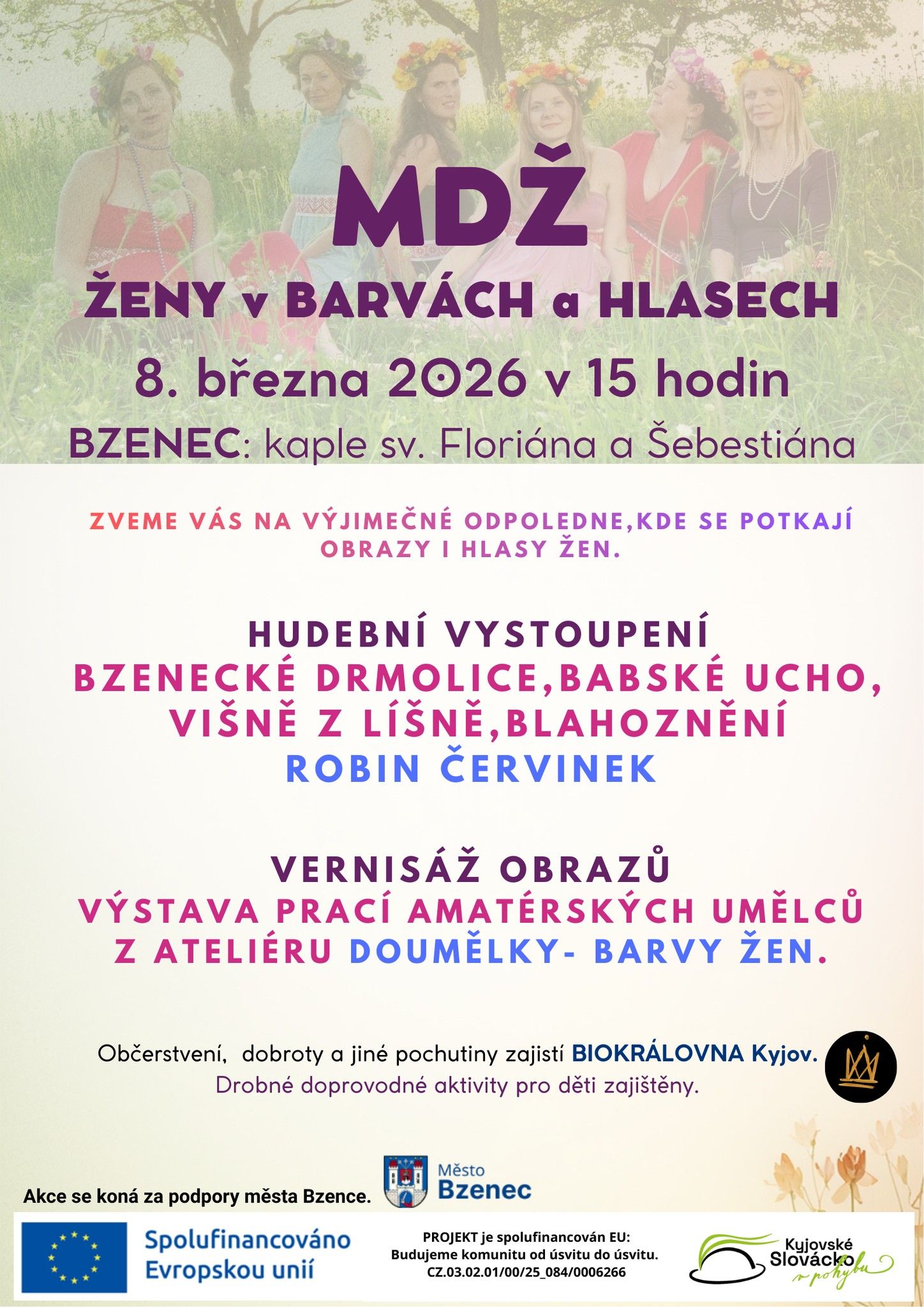 MDŽ

ŽENY v BARVÁCH a HLASECH

8. března 2026 v 15 hodin

BZENEC: kaple sv. Floriána a Šebestiána

ZVEME VÁS NA VÝJIMEČNÉ ODPOLEDNE,KDE SE POTKAJÍ OBRAZY I HLASY ŽEN.

HUDEBNÍ VYSTOUPENÍ
BZENECKÉ DRMOLICE,BABSKÉ UCHO, VIŠNĚ Z LÍŠNĚ,BLAHOZNĚNÍ
ROBIN ČERVINEK

VERNISÁŽ OBRAZŮ
VÝSTAVA PRACÍ AMATÉRSKÝCH UMĚLCŮ Z ATELIÉRU DOUMĚLKY- BARVY ŽEN.

Občerstvení, dobroty a jiné pochutiny zajistí BIOKRÁLOVNA Kyjov.
Drobné doprovodné aktivity pro děti zajištěny.

Akce se koná za podpory města Bzence.

Město Bzenec

Spolufinancováno Evropskou unií

PROJEKT je spolufinancován EU:
Budujeme komunitu od úsvitu do úsvitu.
CZ.03.02.01/00/25_084/0006266

Kyjovské Slovácko v pohybu